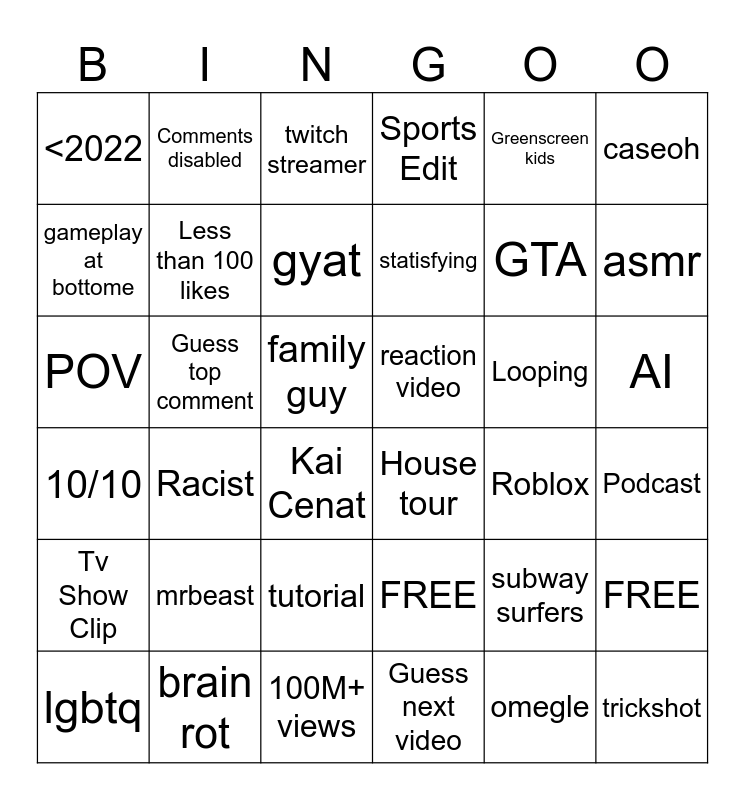 | B | I | N | G | O | O |
|---|---|---|---|---|---|
| <2022 | Comments disabled | twitch streamer | Sports Edit | Greenscreen kids | caseoh |
| gameplay at bottome | Less than 100 likes | gyat | statisfying | GTA | asmr |
| POV | Guess top comment | family guy | reaction video | Looping | AI |
| 10/10 | Racist | Kai Cenat | House tour | Roblox | Podcast |
| Tv Show Clip | mrbeast | tutorial | FREE | subway surfers | FREE |
| lgbtq | brain rot | 100M+ views | Guess next video | omegle | trickshot |